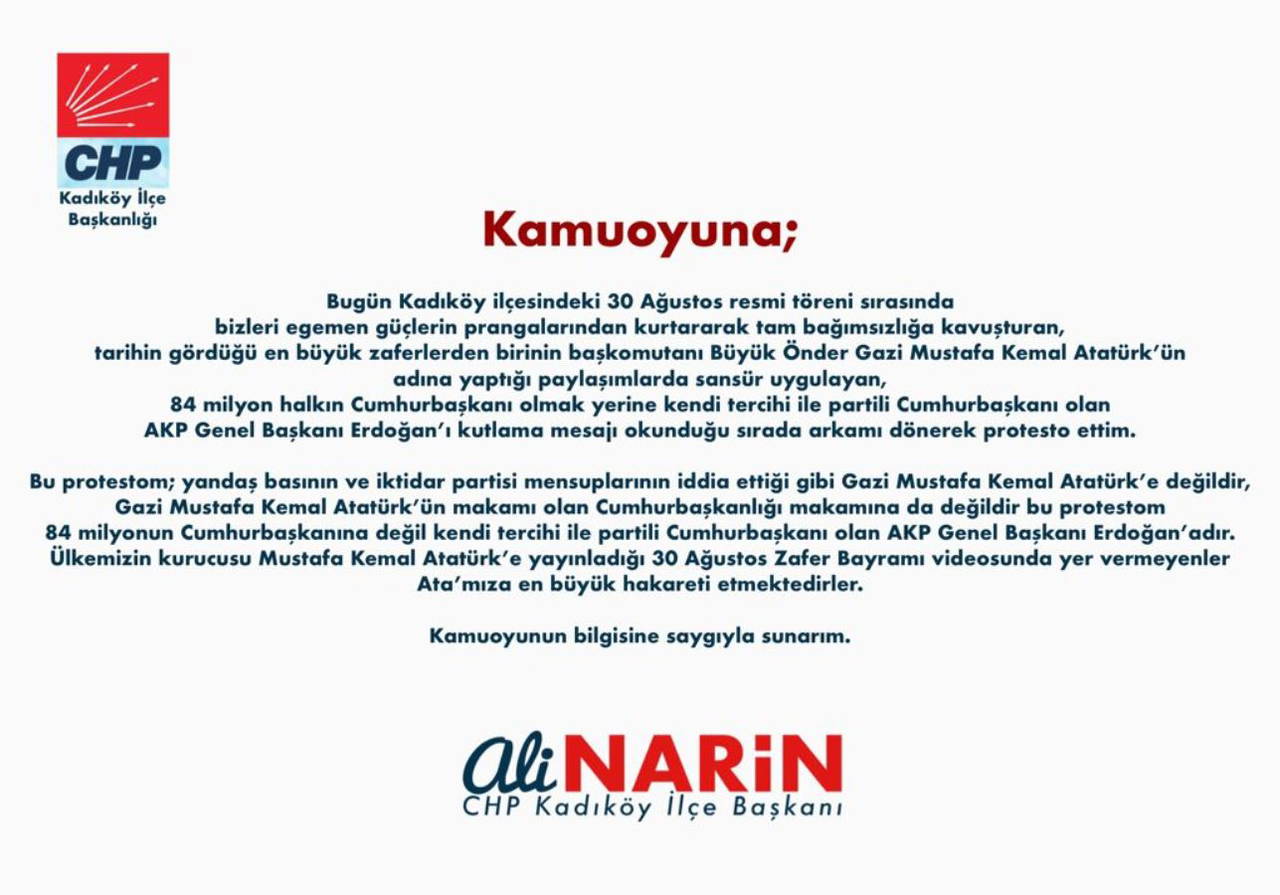 CHP
Kadıköy İlçe Başkanlığı

Kamuoyuna;

Bugün Kadıköy ilçesindeki 30 Ağustos resmi töreni sırasında bizleri egemen güçlerin prangalarından kurtararak tam bağımsızlığa kavuşturan, tarihin gördüğü en büyük zaferlerden birinin başkomutanı Büyük Önder Gazi Mustafa Kemal Atatürk'ün adına yaptığı paylaşımlarda sansür uygulayan, 84 milyon halkın Cumhurbaşkanı olmak yerine kendi tercihi ile partili Cumhurbaşkanı olan AKP Genel Başkanı Erdoğan'ı kutlama mesajı okunduğu sırada arkamı dönerek protesto ettim.

Bu protestom; yandaş basının ve iktidar partisi mensuplarının iddia ettiği gibi Gazi Mustafa Kemal Atatürk'e değildir, Gazi Mustafa Kemal Atatürk'ün makamı olan Cumhurbaşkanlığı makamına da değildir bu protestom 84 milyonun Cumhurbaşkanına değil kendi tercihi ile partili Cumhurbaşkanı olan AKP Genel Başkanı Erdoğan'adır. Ülkemizin kurucusu Mustafa Kemal Atatürk'e yayınladığı 30 Ağustos Zafer Bayramı videosunda yer vermeyenler Ata'mıza en büyük hakareti etmektedirler.

Kamuoyunun bilgisine saygıyla sunarım.

Ali NARİN
CHP Kadıköy İlçe Başkanı